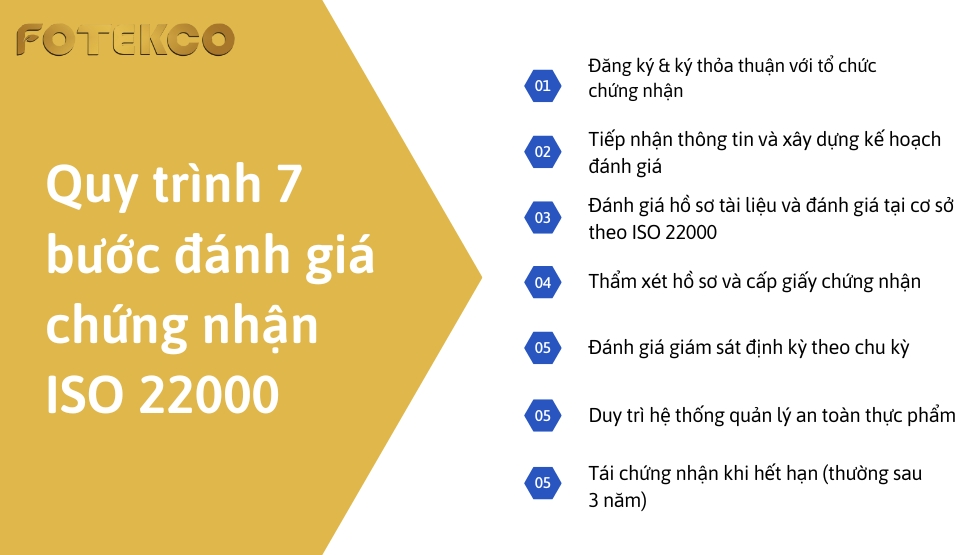 FOTEKCO

Quy trình 7 bước đánh giá chứng nhận ISO 22000

01 Đăng ký & ký thỏa thuận với tổ chức chứng nhận

02 Tiếp nhận thông tin và xây dựng kế hoạch đánh giá

03 Đánh giá hồ sơ tài liệu và đánh giá tại cơ sở theo ISO 22000

04 Thẩm xét hồ sơ và cấp giấy chứng nhận

05 Đánh giá giám sát định kỳ theo chu kỳ

05 Duy trì hệ thống quản lý an toàn thực phẩm

05 Tái chứng nhận khi hết hạn (thường sau 3 năm)